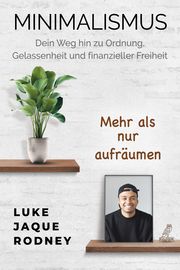 MINIMALISMUS

Dein Weg hin zu Ordnung, Gelassenheit und finanzieller Freiheit

Mehr als nur aufräumen

LUKE JAQUE RODNEY